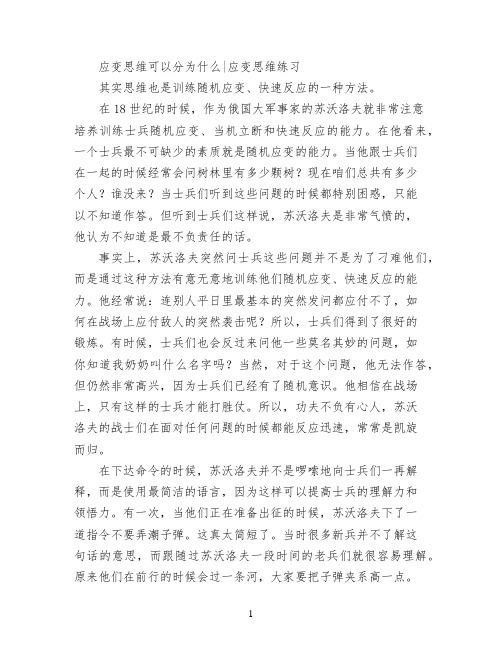 应变思维可以分为什么|应变思维练习

其实思维也是训练随机应变、快速反应的一种方法。

在18世纪的时候，作为俄国大军事家的苏沃洛夫就非常注意培养训练士兵随机应变、当机立断和快速反应的能力。在他看来，一个士兵最不可缺少的素质就是随机应变的能力。当他跟士兵们在一起的时候经常会问树林里有多少颗树？现在咱们总共有多少个人？谁没来？当士兵们听到这些问题的时候都特别困惑，只能以不知道作答。但听到士兵们这样说，苏沃洛夫是非常气愤的，他认为不知道是最不负责任的话。

事实上，苏沃洛夫突然问士兵这些问题并不是为了刁难他们，而是通过这种方法有意无意地训练他们随机应变、快速反应的能力。他经常说：连别人平日里最基本的突然发问都应付不了，如何在战场上应付敌人的突然袭击呢？所以，士兵们得到了很好的锻炼。有时候，士兵们也会反过来问他一些莫名其妙的问题，如你知道我奶奶叫什么名字吗？当然，对于这个问题，他无法作答，但仍然非常高兴，因为士兵们已经有了随机意识。他相信在战场上，只有这样的士兵才能打胜仗。所以，功夫不负有心人，苏沃洛夫的战士们在面对任何问题的时候都能反应迅速，常常是凯旋而归。

在下达命令的时候，苏沃洛夫并不是啰嗦地向士兵们一再解释，而是使用最简洁的语言，因为这样可以提高士兵的理解力和领悟力。有一次，当他们正在准备出征的时候，苏沃洛夫下了一道指令不要弄潮子弹。这真太简短了。当时很多新兵并不了解这句话的意思，而跟随过苏沃洛夫一段时间的老兵们就很容易理解。原来他们在前行的时候会过一条河，大家要把子弹夹系高一点。

1